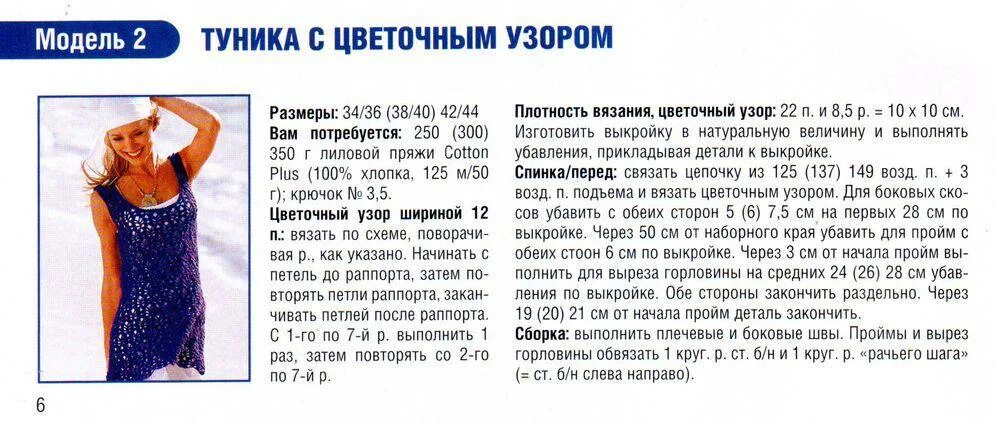 Модель 2 ТУНИКА С ЦВЕТОЧНЫМ УЗОРОМ

Размеры: 34/36 (38/40) 42/44
Вам потребуется: 250 (300) 350 г лиловой пряжи Cotton Plus (100% хлопка, 125 м/50 г); крючок № 3,5.
Цветочный узор шириной 12 п.: вязать по схеме, поворачивая р., как указано. Начинать с петель до раппорта, затем повторять петли раппорта, заканчивать петлей после раппорта. С 1-го по 7-й р. выполнить 1 раз, затем повторять со 2-го по 7-й р.

Плотность вязания, цветочный узор: 22 п. и 8,5 р. = 10 х 10 см.
Изготовить выкройку в натуральную величину и выполнять убавления, прикладывая детали к выкройке.
Спинка/перед: связать цепочку из 125 (137) 149 возд. п. + 3 возд. п. подъема и вязать цветочным узором. Для боковых скосов убавить с обеих сторон 5 (6) 7,5 см на первых 28 см по выкройке. Через 50 см от наборного края убавить для пройм с обеих стоон 6 см по выкройке. Через 3 см от начала пройм выполнить для выреза горловины на средних 24 (26) 28 см убавления по выкройке. Обе стороны закончить раздельно. Через 19 (20) 21 см от начала пройм деталь закончить.
Сборка: выполнить плечевые и боковые швы. Проймы и вырез горловины обвязать 1 круг. р. ст. б/н и 1 круг. р. «рачьего шага» (= ст. б/н слева направо).

6